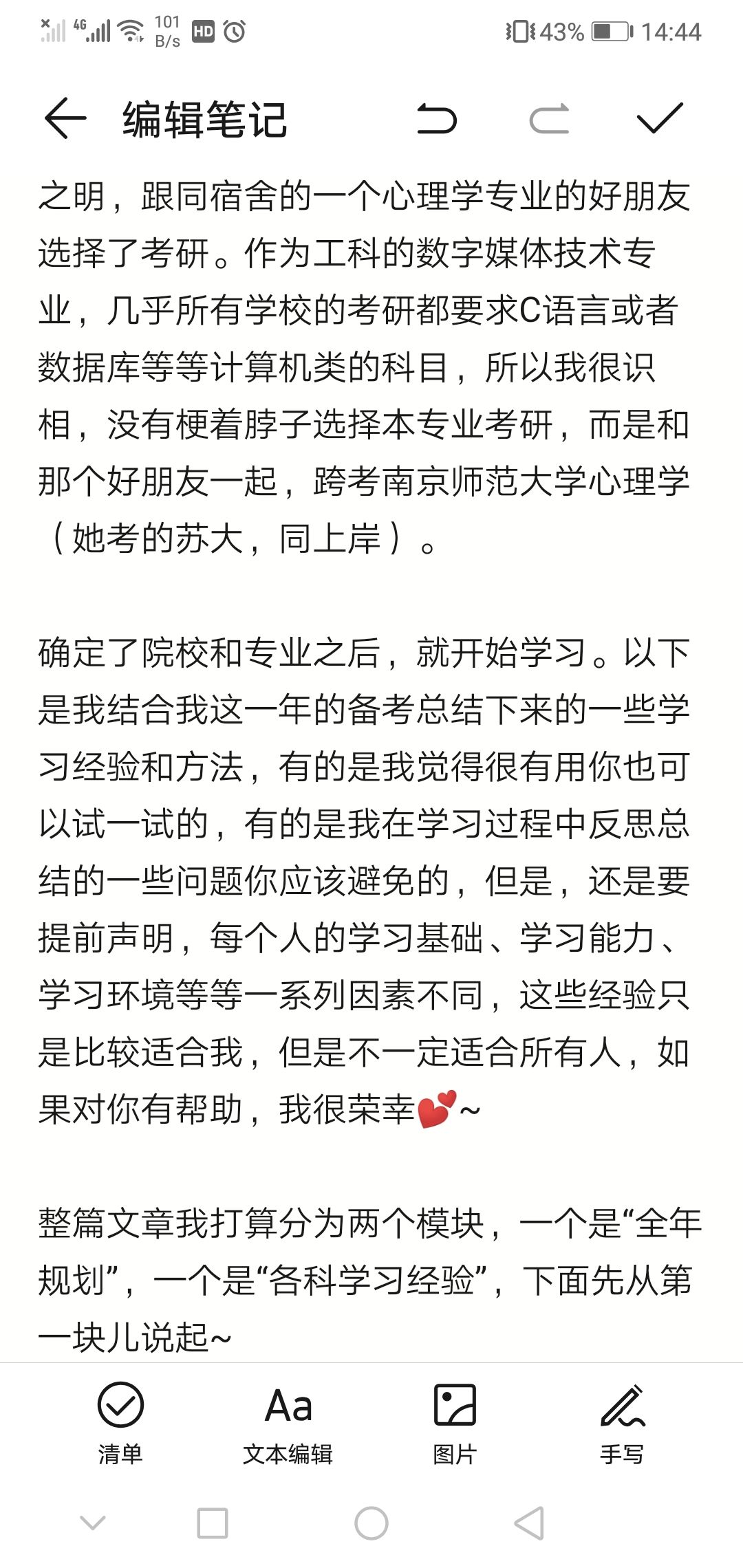 4G 101 B/s HD 43% 14:44

编辑笔记

之明，跟同宿舍的一个心理学专业的好朋友选择了考研。作为工科的数字媒体技术专业，几乎所有学校的考研都要求C语言或者数据库等等计算机类的科目，所以我很识相，没有梗着脖子选择本专业考研，而是和那个好朋友一起，跨考南京师范大学心理学（她考的苏大，同上岸）。

确定了院校和专业之后，就开始学习。以下是我结合我这一年的备考总结下来的一些学习经验和方法，有的是我觉得很有用你也可以试一试的，有的是我在学习过程中反思总结的一些问题你应该避免的，但是，还是要提前声明，每个人的学习基础、学习能力、学习环境等等一系列因素不同，这些经验只是比较适合我，但是不一定适合所有人，如果对你有帮助，我很荣幸💕~

整篇文章我打算分为两个模块，一个是“全年规划”，一个是“各科学习经验”，下面先从第一块儿说起~

清单
Aa
文本编辑
图片
手写